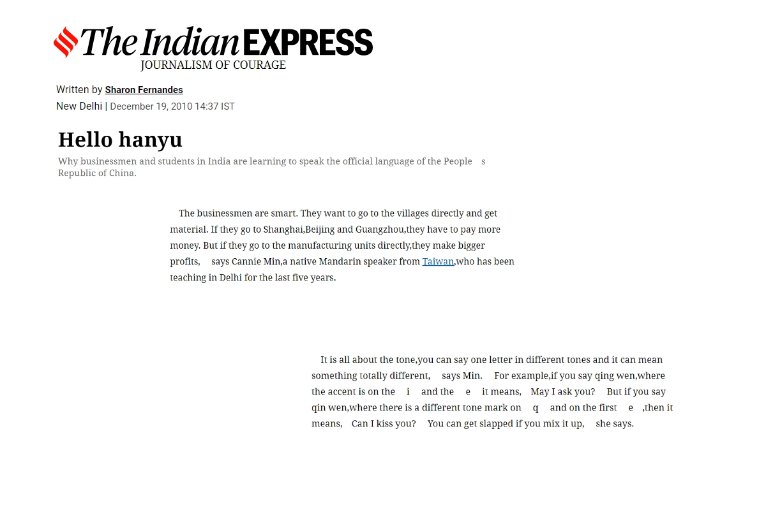 The Indian EXPRESS
JOURNALISM OF COURAGE

Written by Sharon Fernandes
New Delhi | December 19, 2010 14:37 IST

Hello hanyu

Why businessmen and students in India are learning to speak the official language of the People s Republic of China.

The businessmen are smart. They want to go to the villages directly and get material. If they go to Shanghai,Beijing and Guangzhou,they have to pay more money. But if they go to the manufacturing units directly,they make bigger profits, says Cannie Min,a native Mandarin speaker from Taiwan,who has been teaching in Delhi for the last five years.

It is all about the tone,you can say one letter in different tones and it can mean something totally different, says Min. For example,if you say qing wen,where the accent is on the i and the e it means, May I ask you? But if you say qin wen,where there is a different tone mark on q and on the first e ,then it means, Can I kiss you? You can get slapped if you mix it up, she says.